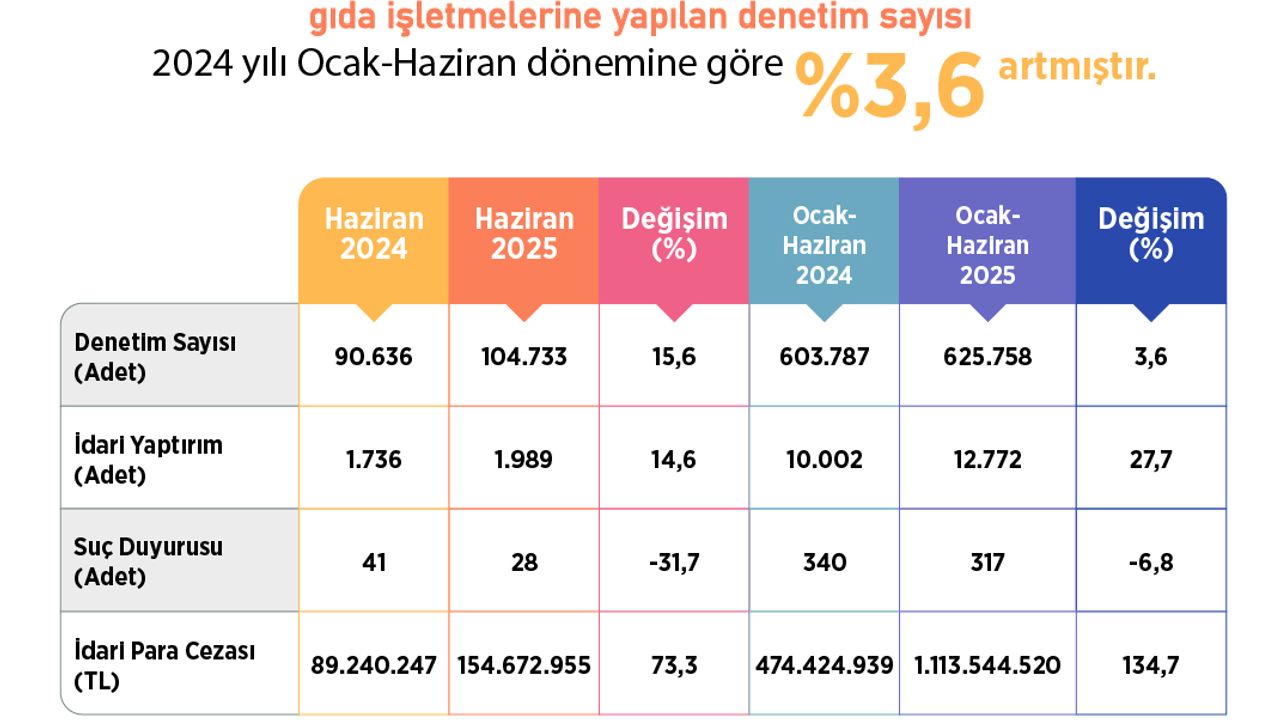 gıda işletmelerine yapılan denetim sayısı
2024 yılı Ocak-Haziran dönemine göre %3,6 artmıştır.

| | Haziran 2024 | Haziran 2025 | Değişim (%) | Ocak-Haziran 2024 | Ocak-Haziran 2025 | Değişim (%) |
|---|---|---|---|---|---|---|
| Denetim Sayısı (Adet) | 90.636 | 104.733 | 15,6 | 603.787 | 625.758 | 3,6 |
| İdari Yaptırım (Adet) | 1.736 | 1.989 | 14,6 | 10.002 | 12.772 | 27,7 |
| Suç Duyurusu (Adet) | 41 | 28 | -31,7 | 340 | 317 | -6,8 |
| İdari Para Cezası (TL) | 89.240.247 | 154.672.955 | 73,3 | 474.424.939 | 1.113.544.520 | 134,7 |